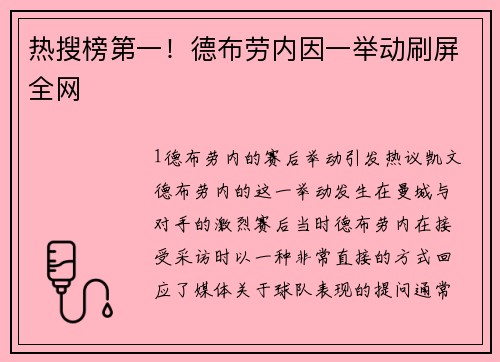 热搜榜第一！德布劳内因一举动刷屏全网

1德布劳内的赛后举动引发热议凯文德布劳内的这一举动发生在曼城与对手的激烈赛后当时德布劳内在接受采访时以一种非常直接的方式回应了媒体关于球队表现的提问通常